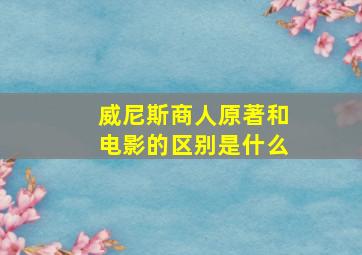 威尼斯商人原著和电影的区别是什么